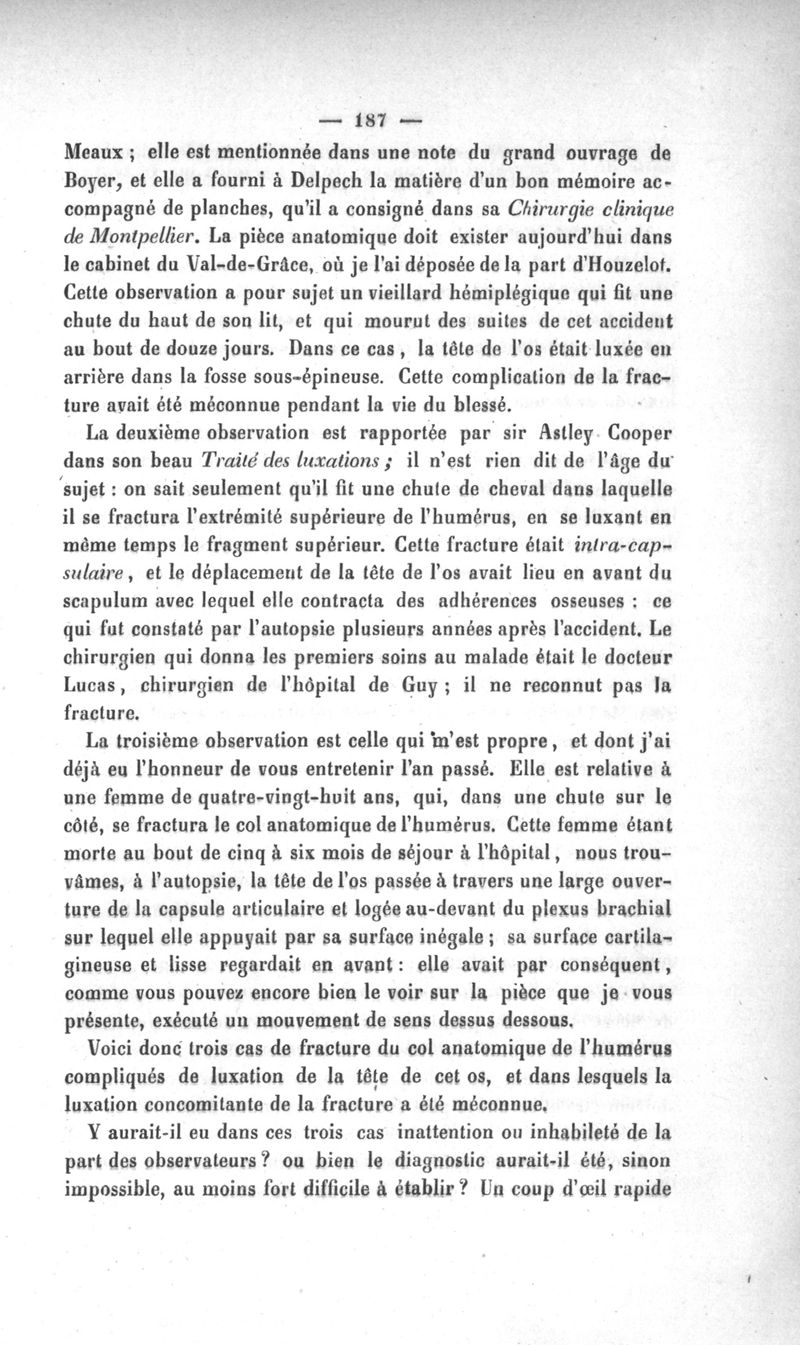 — 187 —

Meaux ; elle est mentionnée dans une note du grand ouvrage de Boyer, et elle a fourni à Delpech la matière d'un bon mémoire accompagné de planches, qu'il a consigné dans sa Chirurgie clinique de Montpellier. La pièce anatomique doit exister aujourd'hui dans le cabinet du Val-de-Grâce, où je l'ai déposée de la part d'Houzelot. Cette observation a pour sujet un vieillard hémiplégique qui fit une chute du haut de son lit, et qui mourut des suites de cet accident au bout de douze jours. Dans ce cas, la tête de l'os était luxée en arrière dans la fosse sous-épineuse. Cette complication de la fracture avait été méconnue pendant la vie du blessé.

La deuxième observation est rapportée par sir Astley Cooper dans son beau Traité des luxations ; il n'est rien dit de l'âge du sujet : on sait seulement qu'il fit une chute de cheval dans laquelle il se fractura l'extrémité supérieure de l'humérus, en se luxant en même temps le fragment supérieur. Cette fracture était intra-capsulaire, et le déplacement de la tête de l'os avait lieu en avant du scapulum avec lequel elle contracta des adhérences osseuses : ce qui fut constaté par l'autopsie plusieurs années après l'accident. Le chirurgien qui donna les premiers soins au malade était le docteur Lucas, chirurgien de l'hôpital de Guy ; il ne reconnut pas la fracture.

La troisième observation est celle qui m'est propre, et dont j'ai déjà eu l'honneur de vous entretenir l'an passé. Elle est relative à une femme de quatre-vingt-huit ans, qui, dans une chute sur le côté, se fractura le col anatomique de l'humérus. Cette femme étant morte au bout de cinq à six mois de séjour à l'hôpital, nous trouvâmes, à l'autopsie, la tête de l'os passée à travers une large ouverture de la capsule articulaire et logée au-devant du plexus brachial sur lequel elle appuyait par sa surface inégale ; sa surface cartilagineuse et lisse regardait en avant : elle avait par conséquent, comme vous pouvez encore bien le voir sur la pièce que je vous présente, exécuté un mouvement de sens dessus dessous.

Voici donc trois cas de fracture du col anatomique de l'humérus compliqués de luxation de la tête de cet os, et dans lesquels la luxation concomitante de la fracture a été méconnue.

Y aurait-il eu dans ces trois cas inattention ou inhabileté de la part des observateurs ? ou bien le diagnostic aurait-il été, sinon impossible, au moins fort difficile à établir ? Un coup d'œil rapide